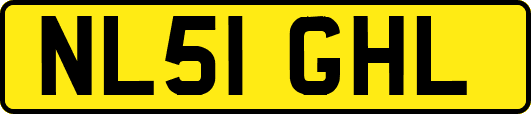 NL51 GHL